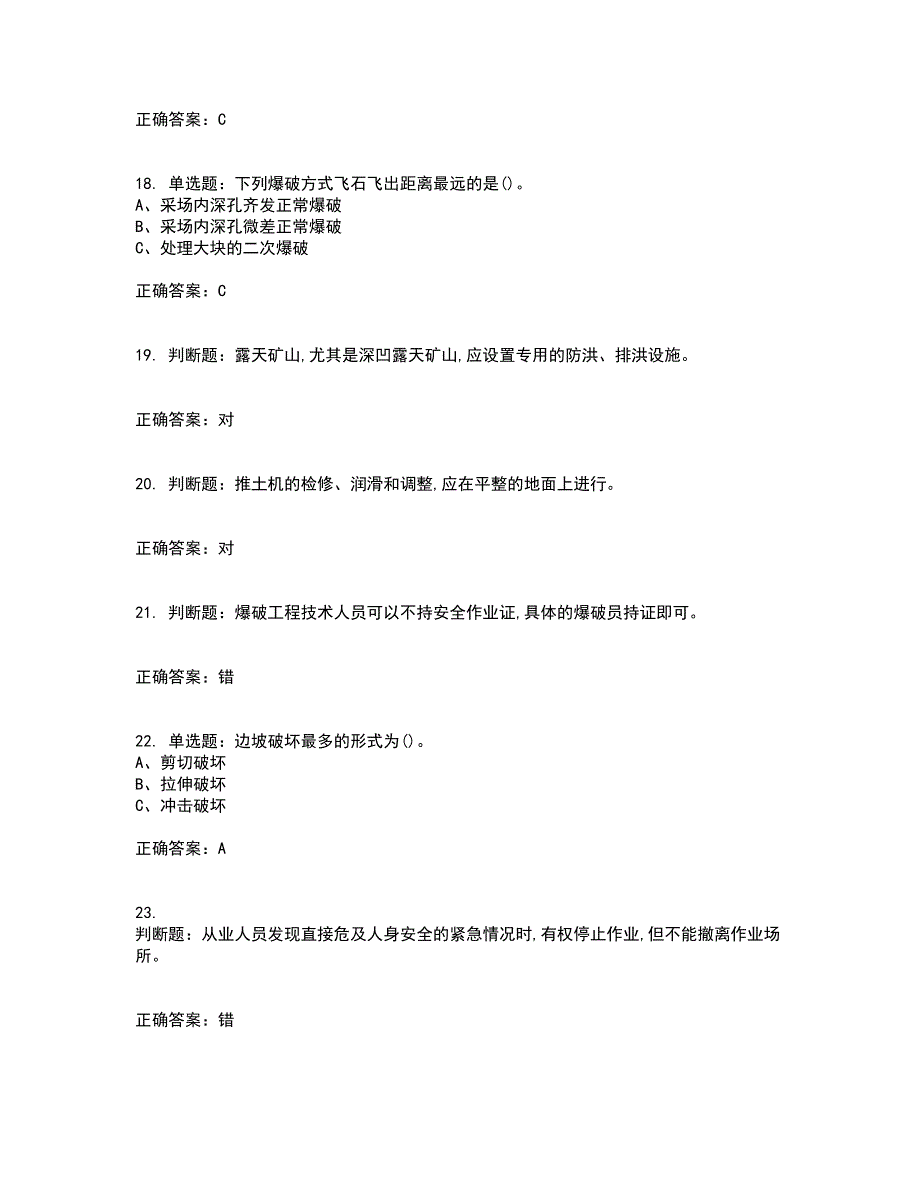 正确答案：C

18. 单选题：下列爆破方式飞石飞出距离最远的是()。
A、采场内深孔齐发正常爆破
B、采场内深孔微差正常爆破
C、处理大块的二次爆破

正确答案：C

19. 判断题：露天矿山,尤其是深凹露天矿山,应设置专用的防洪、排洪设施。

正确答案：对

20. 判断题：推土机的检修、润滑和调整,应在平整的地面上进行。

正确答案：对

21. 判断题：爆破工程技术人员可以不持安全作业证,具体的爆破员持证即可。

正确答案：错

22. 单选题：边坡破坏最多的形式为()。
A、剪切破坏
B、拉伸破坏
C、冲击破坏

正确答案：A

23.
判断题：从业人员发现直接危及人身安全的紧急情况时,有权停止作业,但不能撤离作业场所。

正确答案：错